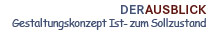 DERAUSBLICK
Gestaltungskonzept Ist- zum Sollzustand